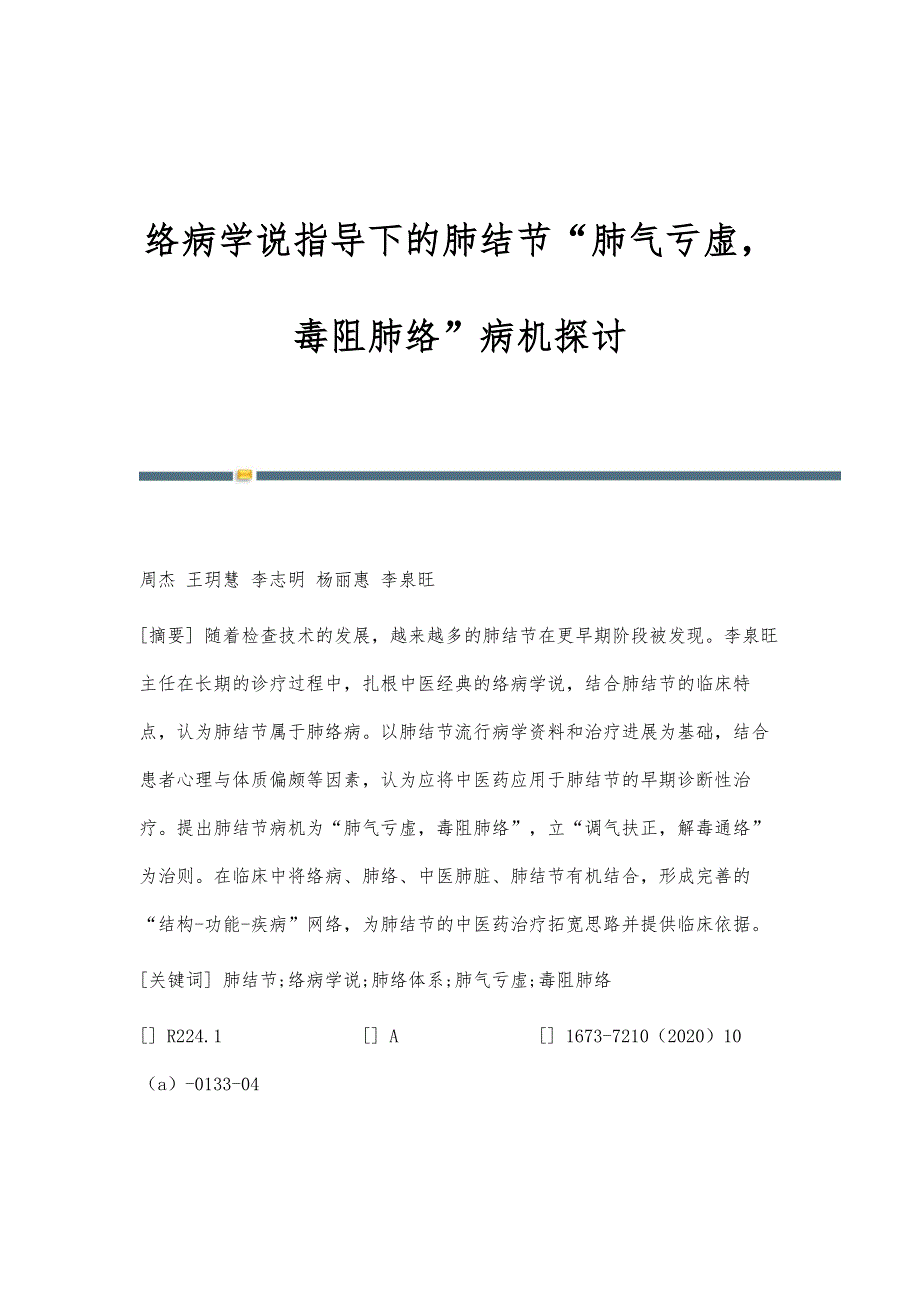 络病学说指导下的肺结节“肺气亏虚，毒阻肺络”病机探讨

周杰 王玥慧 李志明 杨丽惠 李泉旺

[摘要] 随着检查技术的发展，越来越多的肺结节在更早期阶段被发现。李泉旺主任在长期的诊疗过程中，扎根中医经典的络病学说，结合肺结节的临床特点，认为肺结节属于肺络病。以肺结节流行病学资料和治疗进展为基础，结合患者心理与体质偏颇等因素，认为应将中医药应用于肺结节的早期诊断性治疗。提出肺结节病机为“肺气亏虚，毒阻肺络”，立“调气扶正，解毒通络”为治则。在临床中将络病、肺络、中医肺脏、肺结节有机结合，形成完善的“结构-功能-疾病”网络，为肺结节的中医药治疗拓宽思路并提供临床依据。

[关键词] 肺结节;络病学说;肺络体系;肺气亏虚;毒阻肺络

[] R224.1 [] A [] 1673-7210（2020）10（a）-0133-04